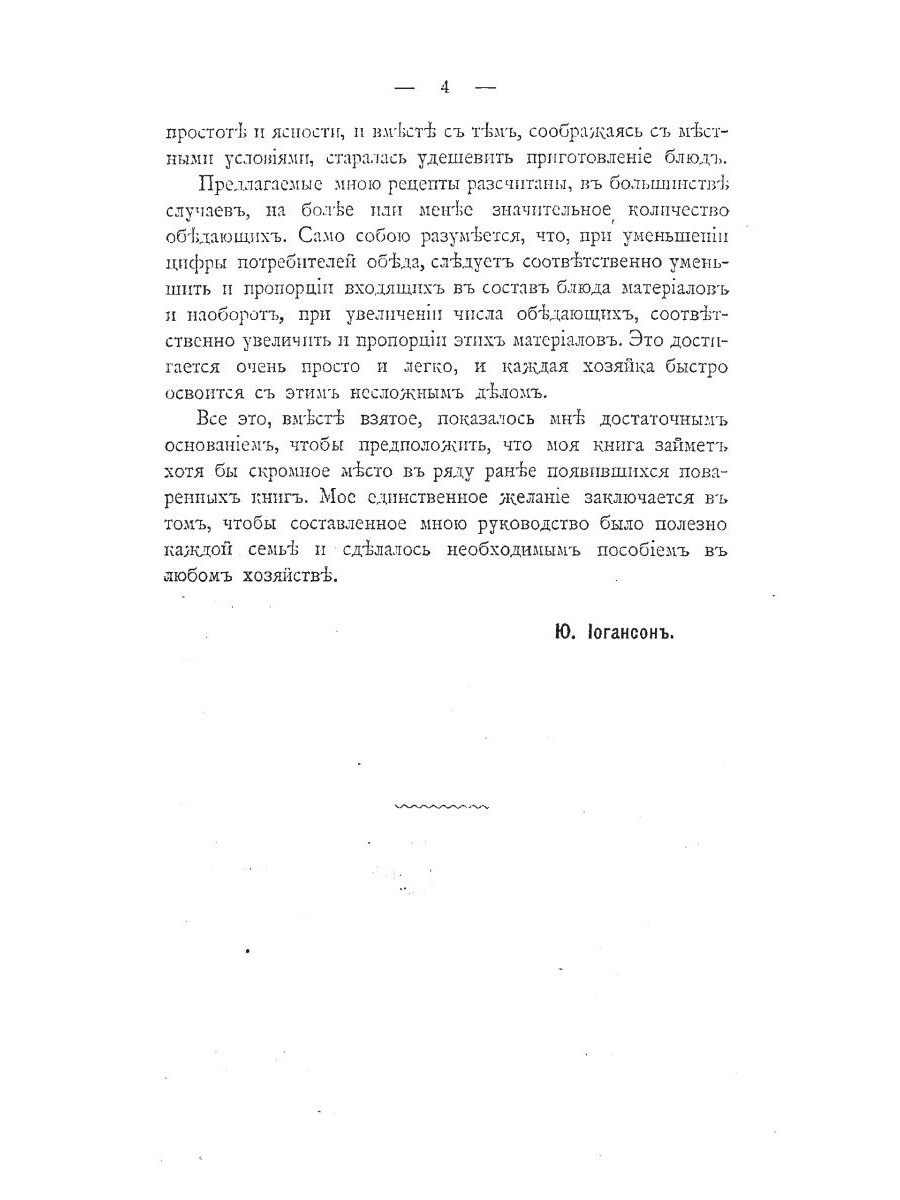 — 4 —

простотѣ и ясности, и вмѣстѣ съ тѣмъ, соображаясь съ мѣстными условіями, старалась удешевить приготовленіе блюдъ.

Предлагаемые мною рецепты разсчитаны, въ большинствѣ случаевъ, на болѣе или менѣе значительное количество обѣдающихъ. Само собою разумѣется, что, при уменьшеніи цифры потребителей обѣда, слѣдуетъ соотвѣтственно уменьшить и пропорціи входящихъ въ составъ блюда матеріаловъ и наоборотъ, при увеличеніи числа обѣдающихъ, соотвѣтственно увеличить и пропорціи этихъ матеріаловъ. Это достигается очень просто и легко, и каждая хозяйка быстро освоится съ этимъ несложнымъ дѣломъ.

Все это, вмѣстѣ взятое, показалось мнѣ достаточнымъ основаніемъ, чтобы предположить, что моя книга займетъ хотя бы скромное мѣсто въ ряду ранѣе появившихся поваренныхъ книгъ. Мое единственное желаніе заключается въ томъ, чтобы составленное мною руководство было полезно каждой семьѣ и сдѣлалось необходимымъ пособіемъ въ любомъ хозяйствѣ.

Ю. Іогансонъ.